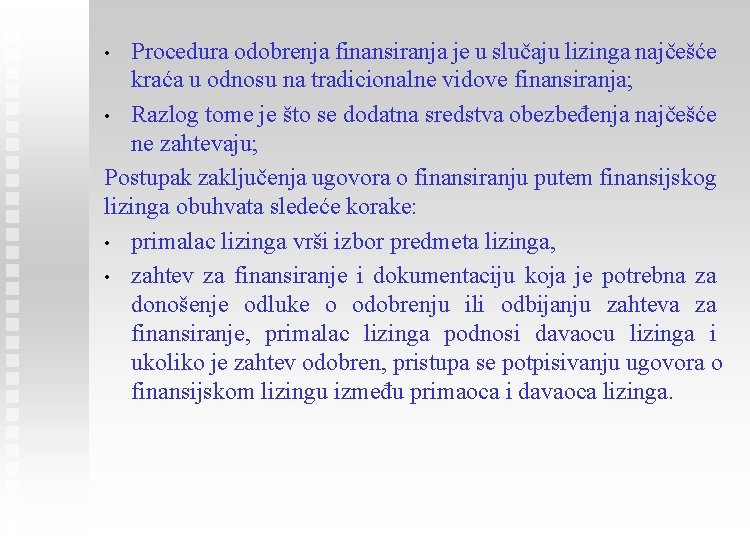 • Procedura odobrenja finansiranja je u slučaju lizinga najčešće kraća u odnosu na tradicionalne vidove finansiranja;

• Razlog tome je što se dodatna sredstva obezbeđenja najčešće ne zahtevaju;

Postupak zaključenja ugovora o finansiranju putem finansijskog lizinga obuhvata sledeće korake:

• primalac lizinga vrši izbor predmeta lizinga,

• zahtev za finansiranje i dokumentaciju koja je potrebna za donošenje odluke o odobrenju ili odbijanju zahteva za finansiranje, primalac lizinga podnosi davaocu lizinga i ukoliko je zahtev odobren, pristupa se potpisivanju ugovora o finansijskom lizingu između primaoca i davaoca lizinga.